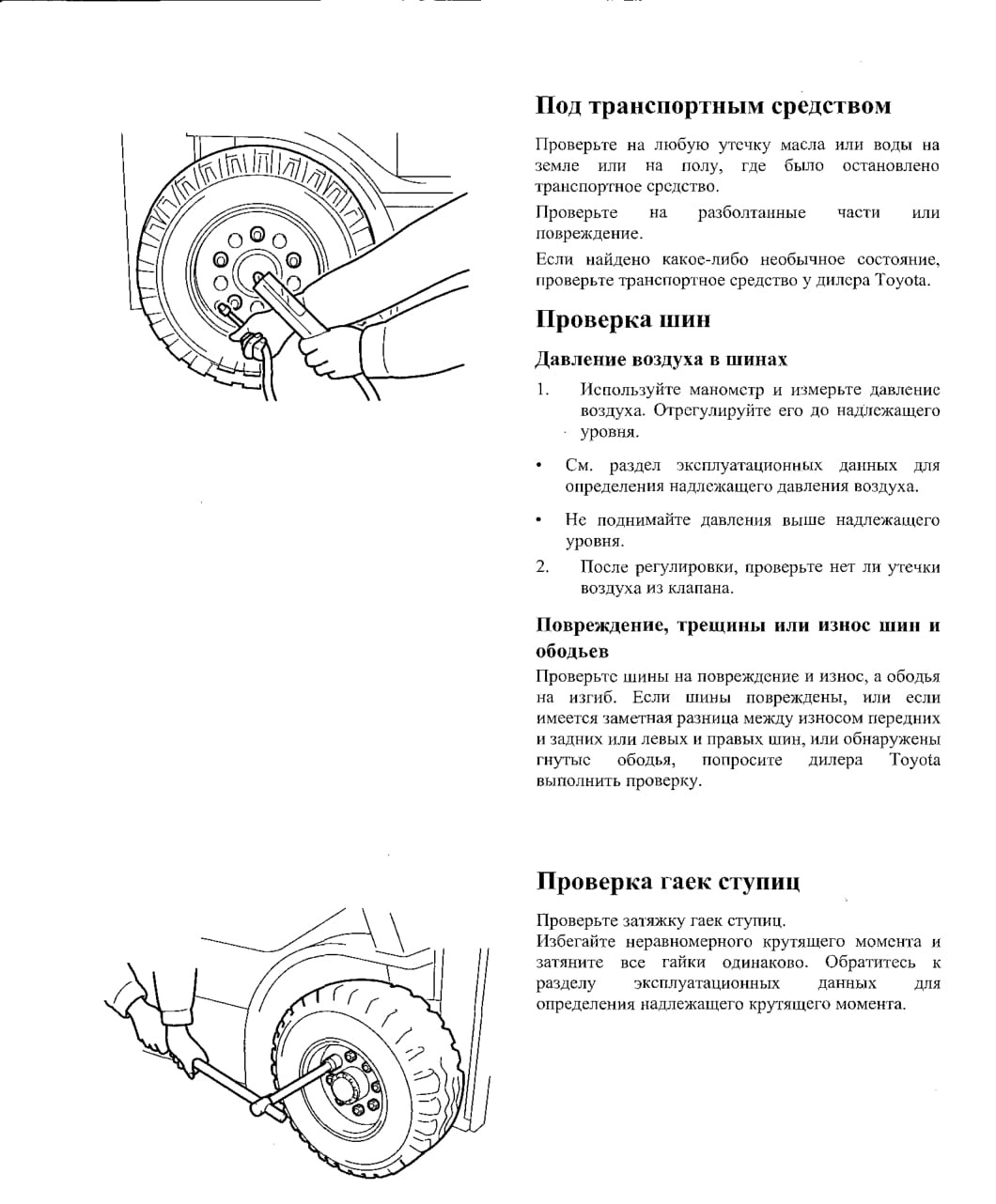 Под транспортным средством

Проверьте на любую утечку масла или воды на земле или на полу, где было остановлено транспортное средство.

Проверьте на разболтанные части или повреждение.

Если найдено какое-либо необычное состояние, проверьте транспортное средство у дилера Toyota.

Проверка шин

Давление воздуха в шинах

1. Используйте манометр и измерьте давление воздуха. Отрегулируйте его до надлежащего уровня.

• См. раздел эксплуатационных данных для определения надлежащего давления воздуха.

• Не поднимайте давления выше надлежащего уровня.

2. После регулировки, проверьте нет ли утечки воздуха из клапана.

Повреждение, трещины или износ шин и ободьев

Проверьте шины на повреждение и износ, а ободья на изгиб. Если шины повреждены, или если имеется заметная разница между износом передних и задних или левых и правых шин, или обнаружены гнутые ободья, попросите дилера Toyota выполнить проверку.

Проверка гаек ступиц

Проверьте затяжку гаек ступиц.
Избегайте неравномерного крутящего момента и затяните все гайки одинаково. Обратитесь к разделу эксплуатационных данных для определения надлежащего крутящего момента.